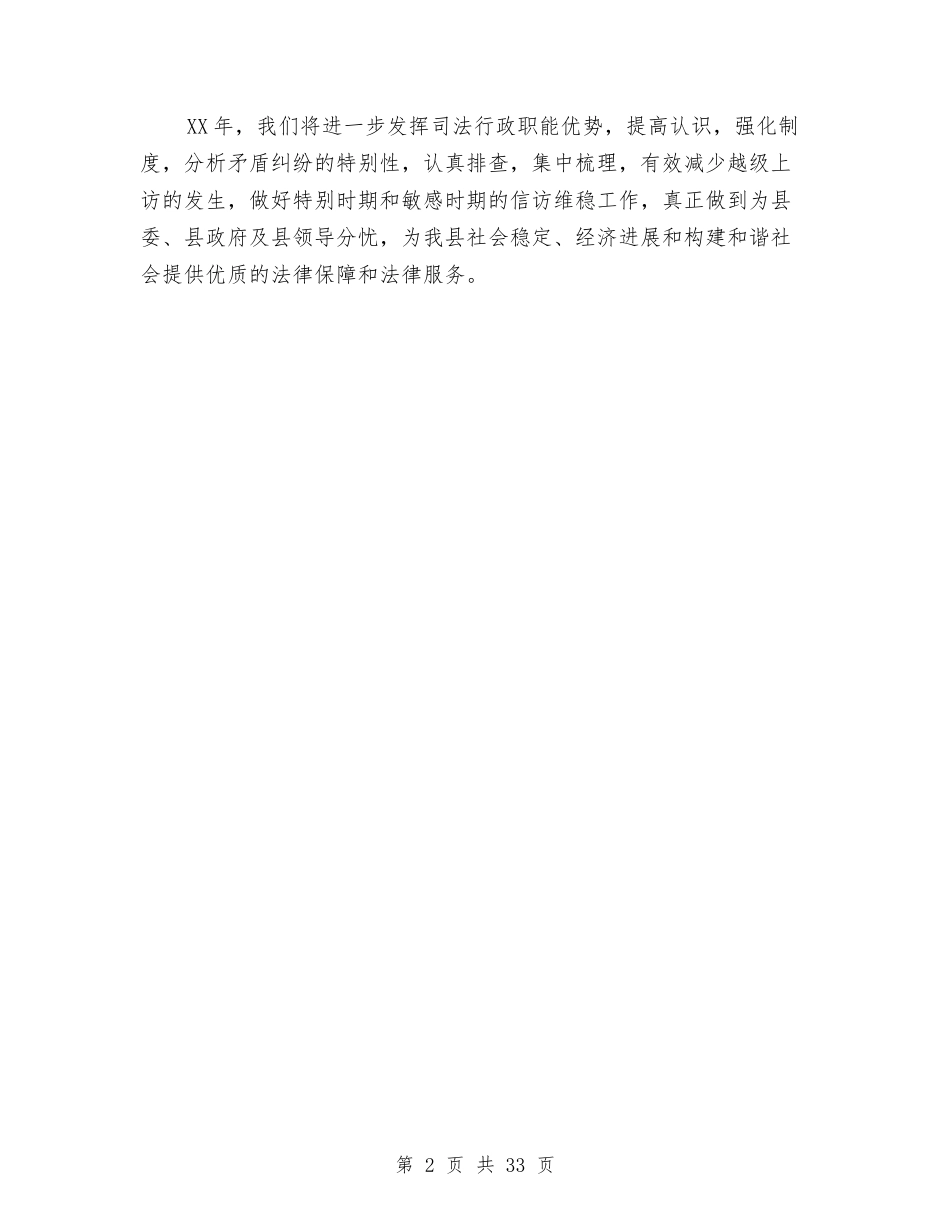 XX年，我们将进一步发挥司法行政职能优势，提高认识，强化制度，分析矛盾纠纷的特别性，认真排查，集中梳理，有效减少越级上访的发生，做好特别时期和敏感时期的信访维稳工作，真正做到为县委、县政府及县领导分忧，为我县社会稳定、经济进展和构建和谐社会提供优质的法律保障和法律服务。

第 2 页 共 33 页